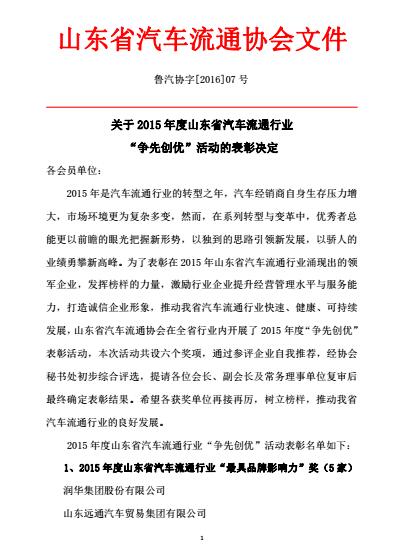 山东省汽车流通协会文件

鲁汽协字[2016]07 号

关于 2015 年度山东省汽车流通行业
“争先创优”活动的表彰决定

各会员单位：

2015 年是汽车流通行业的转型之年，汽车经销商自身生存压力增大，市场环境更为复杂多变，然而，在系列转型与变革中，优秀者总能更以前瞻的眼光把握新形势，以独到的思路引领新发展，以骄人的业绩勇攀新高峰。为了表彰在 2015 年山东省汽车流通行业涌现出的领军企业，发挥榜样的力量，激励行业企业提升经营管理水平与服务能力，打造诚信企业形象，推动我省汽车流通行业快速、健康、可持续发展，山东省汽车流通协会在全省行业内开展了 2015 年度“争先创优”表彰活动，本次活动共设六个奖项，通过参评企业自我推荐，经协会秘书处初步综合评选，提请各位会长、副会长及常务理事单位复审后最终确定表彰结果。希望各获奖单位再接再厉，树立榜样，推动我省汽车流通行业的良好发展。

2015 年度山东省汽车流通行业“争先创优”活动表彰名单如下：

1、2015 年度山东省汽车流通行业“最具品牌影响力”奖（5 家）

润华集团股份有限公司

山东远通汽车贸易集团有限公司

1